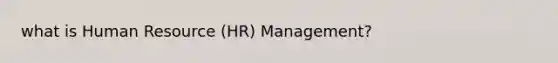 what is Human Resource (HR) Management?